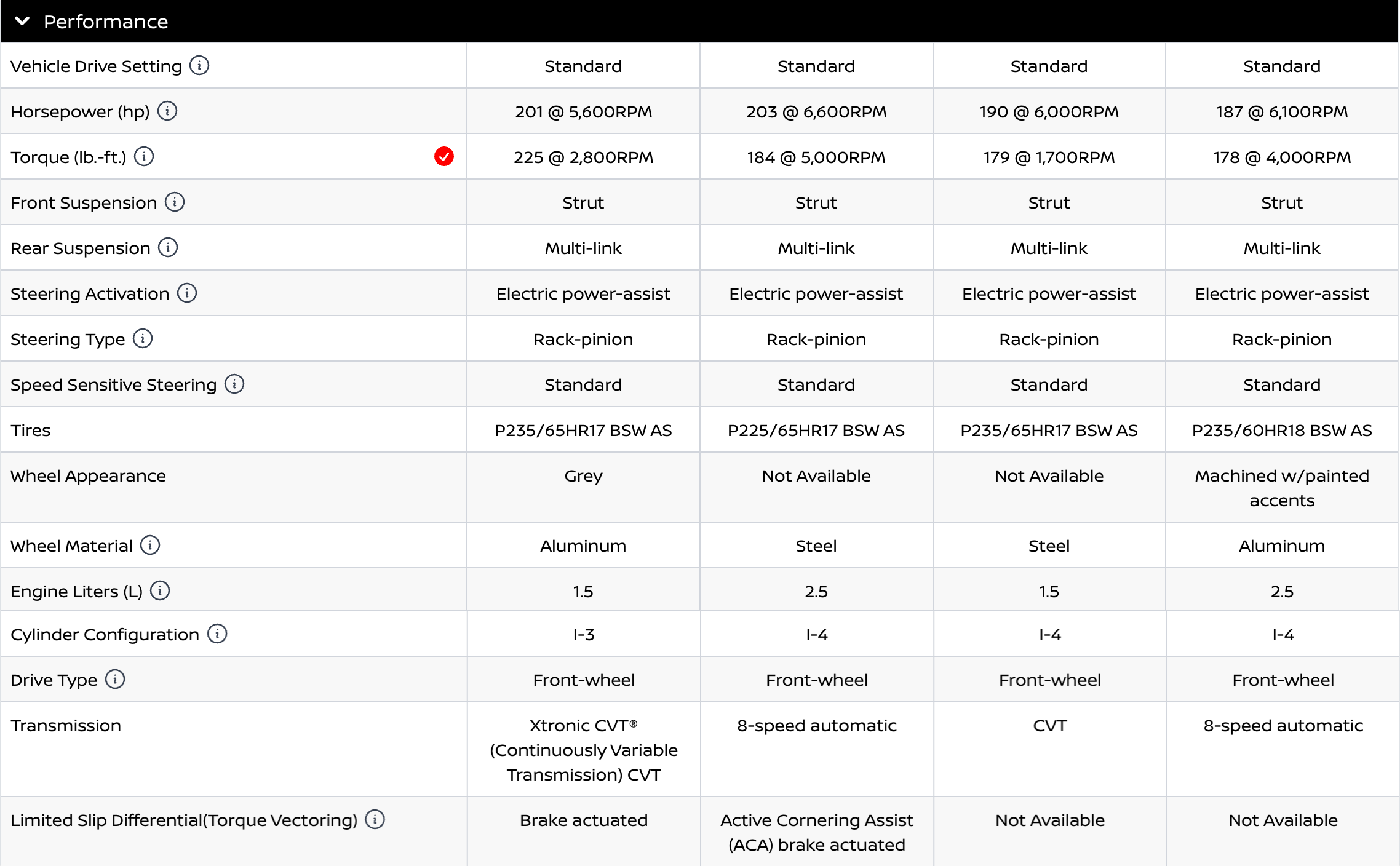 Performance

| | | | | |
|---|---|---|---|---|
| Vehicle Drive Setting | Standard | Standard | Standard | Standard |
| Horsepower (hp) | 201 @ 5,600RPM | 203 @ 6,600RPM | 190 @ 6,000RPM | 187 @ 6,100RPM |
| Torque (lb.-ft.) | 225 @ 2,800RPM | 184 @ 5,000RPM | 179 @ 1,700RPM | 178 @ 4,000RPM |
| Front Suspension | Strut | Strut | Strut | Strut |
| Rear Suspension | Multi-link | Multi-link | Multi-link | Multi-link |
| Steering Activation | Electric power-assist | Electric power-assist | Electric power-assist | Electric power-assist |
| Steering Type | Rack-pinion | Rack-pinion | Rack-pinion | Rack-pinion |
| Speed Sensitive Steering | Standard | Standard | Standard | Standard |
| Tires | P235/65HR17 BSW AS | P225/65HR17 BSW AS | P235/65HR17 BSW AS | P235/60HR18 BSW AS |
| Wheel Appearance | Grey | Not Available | Not Available | Machined w/painted accents |
| Wheel Material | Aluminum | Steel | Steel | Aluminum |
| Engine Liters (L) | 1.5 | 2.5 | 1.5 | 2.5 |
| Cylinder Configuration | I-3 | I-4 | I-4 | I-4 |
| Drive Type | Front-wheel | Front-wheel | Front-wheel | Front-wheel |
| Transmission | Xtronic CVT® (Continuously Variable Transmission) CVT | 8-speed automatic | CVT | 8-speed automatic |
| Limited Slip Differential(Torque Vectoring) | Brake actuated | Active Cornering Assist (ACA) brake actuated | Not Available | Not Available |